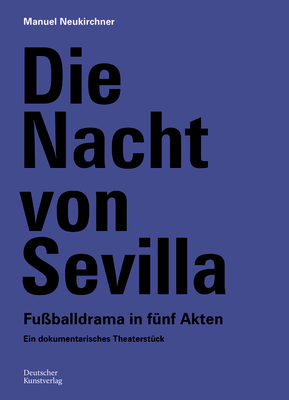 Manuel Neukirchner

Die Nacht von Sevilla

Fußballdrama in fünf Akten

Ein dokumentarisches Theaterstück

Deutscher Kunstverlag